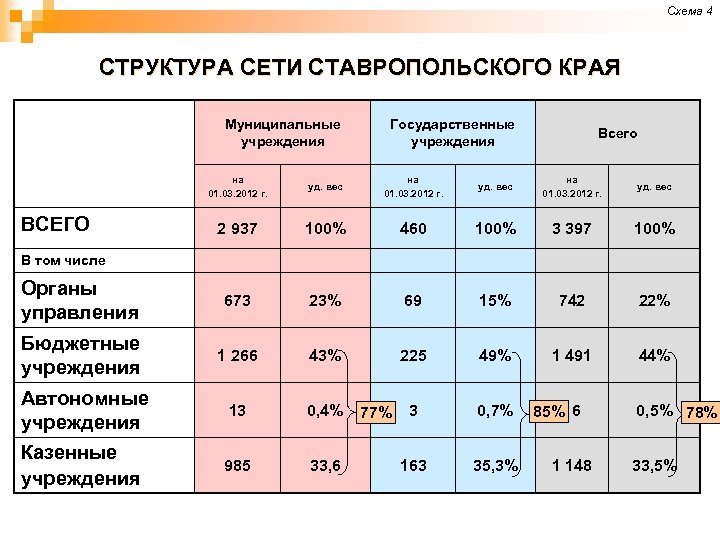 Схема 4

СТРУКТУРА СЕТИ СТАВРОПОЛЬСКОГО КРАЯ

| | Муниципальные учреждения | | Государственные учреждения | | Всего | |
|---|---|---|---|---|---|---|
| | на 01.03.2012 г. | уд. вес | на 01.03.2012 г. | уд. вес | на 01.03.2012 г. | уд. вес |
| ВСЕГО | 2 937 | 100% | 460 | 100% | 3 397 | 100% |
| В том числе | | | | | | |
| Органы управления | 673 | 23% | 69 | 15% | 742 | 22% |
| Бюджетные учреждения | 1 266 | 43% | 225 | 49% | 1 491 | 44% |
| Автономные учреждения | 13 | 0,4% | 3 | 0,7% | 6 | 0,5% |
| Казенные учреждения | 985 | 33,6 | 163 | 35,3% | 1 148 | 33,5% |

77%

85%

78%